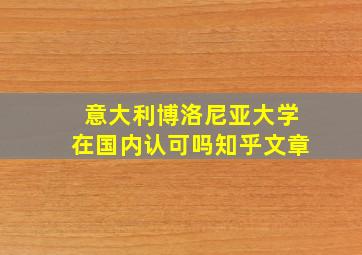 意大利博洛尼亚大学
在国内认可吗知乎文章